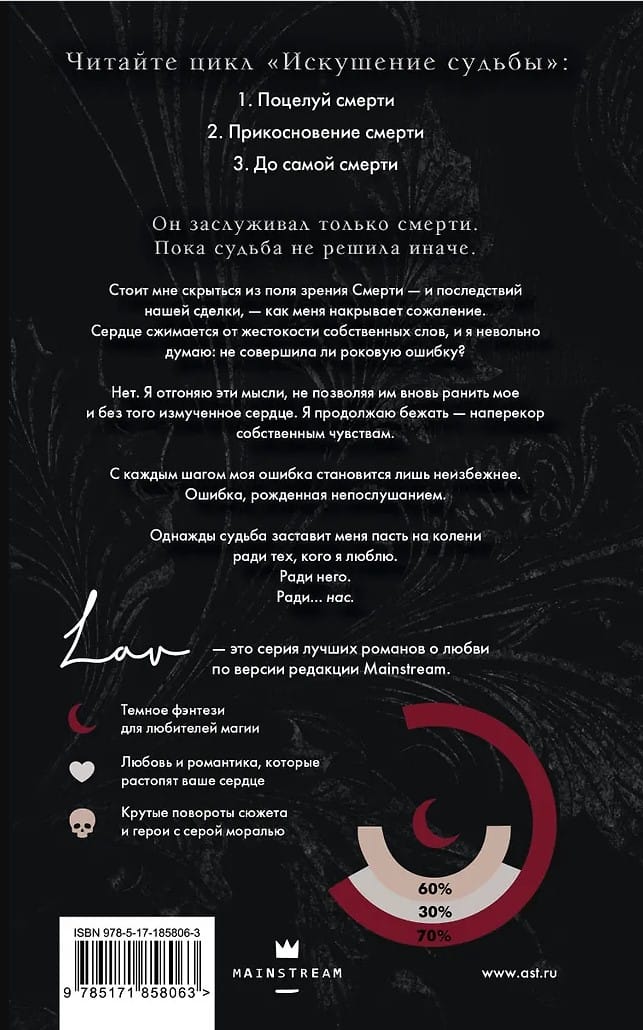 Читайте цикл «Искушение судьбы»:

1. Поцелуй смерти

2. Прикосновение смерти

3. До самой смерти

Он заслуживал только смерти.
Пока судьба не решила иначе.

Стоит мне скрыться из поля зрения Смерти — и последствий нашей сделки, — как меня накрывает сожаление. Сердце сжимается от жестокости собственных слов, и я невольно думаю: не совершила ли роковую ошибку?

Нет. Я отгоняю эти мысли, не позволяя им вновь ранить мое и без того измученное сердце. Я продолжаю бежать — наперекор собственным чувствам.

С каждым шагом моя ошибка становится лишь неизбежнее. Ошибка, рожденная непослушанием.

Однажды судьба заставит меня пасть на колени ради тех, кого я люблю.
Ради него.
Ради... нас.

Lav — это серия лучших романов о любви по версии редакции Mainstream.

Темное фэнтези для любителей магии

Любовь и романтика, которые растопят ваше сердце

Крутые повороты сюжета и герои с серой моралью

60%
30%
70%

ISBN 978-5-17-185806-3
9 785171 858063 >

MAINSTREAM

www.ast.ru